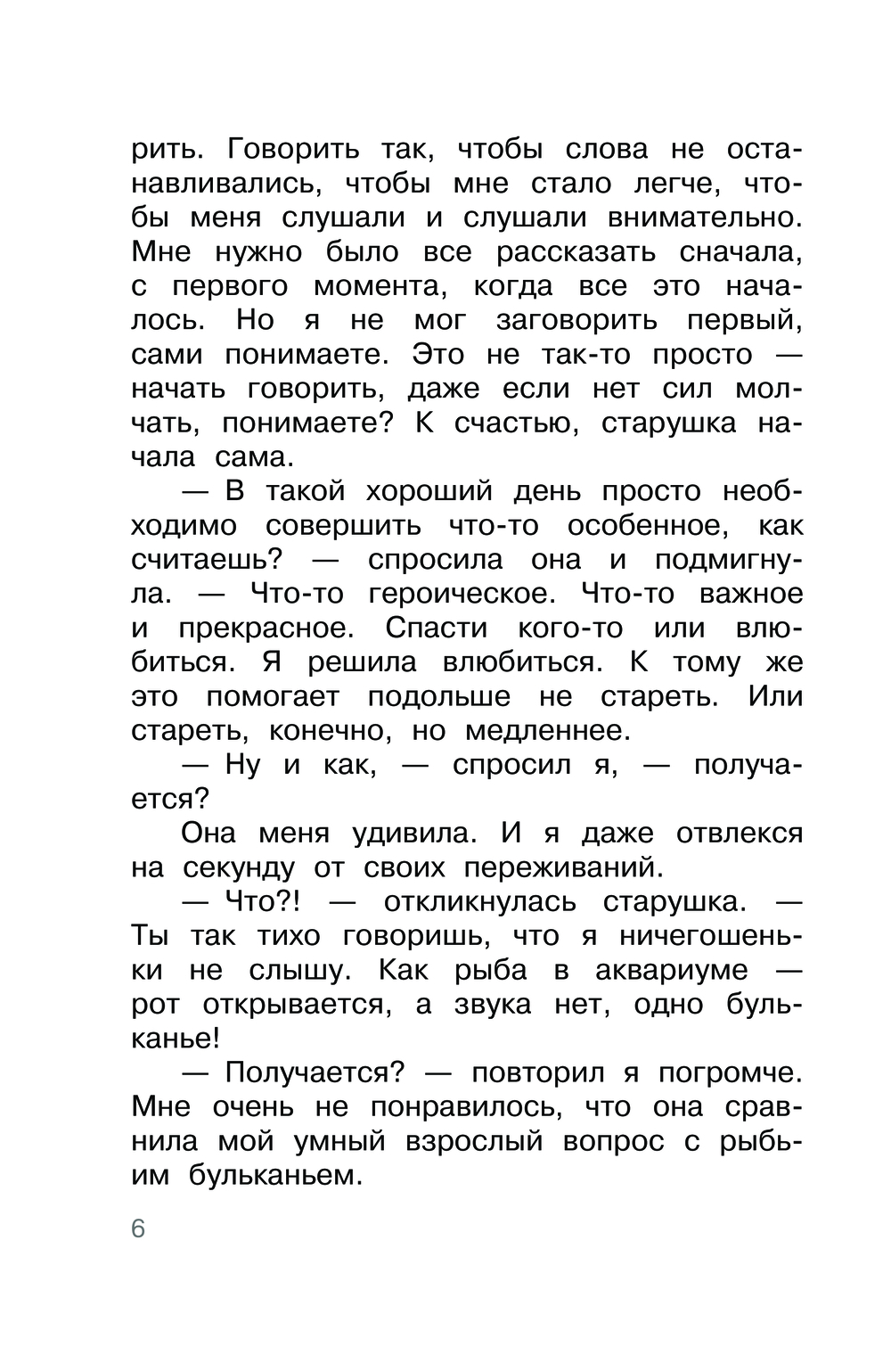 рить. Говорить так, чтобы слова не останавливались, чтобы мне стало легче, чтобы меня слушали и слушали внимательно. Мне нужно было все рассказать сначала, с первого момента, когда все это началось. Но я не мог заговорить первый, сами понимаете. Это не так-то просто — начать говорить, даже если нет сил молчать, понимаете? К счастью, старушка начала сама.

— В такой хороший день просто необходимо совершить что-то особенное, как считаешь? — спросила она и подмигнула. — Что-то героическое. Что-то важное и прекрасное. Спасти кого-то или влюбиться. Я решила влюбиться. К тому же это помогает подольше не стареть. Или стареть, конечно, но медленнее.

— Ну и как, — спросил я, — получается?

Она меня удивила. И я даже отвлекся на секунду от своих переживаний.

— Что?! — откликнулась старушка. — Ты так тихо говоришь, что я ничегошеньки не слышу. Как рыба в аквариуме — рот открывается, а звука нет, одно бульканье!

— Получается? — повторил я погромче. Мне очень не понравилось, что она сравнила мой умный взрослый вопрос с рыбьим бульканьем.

6